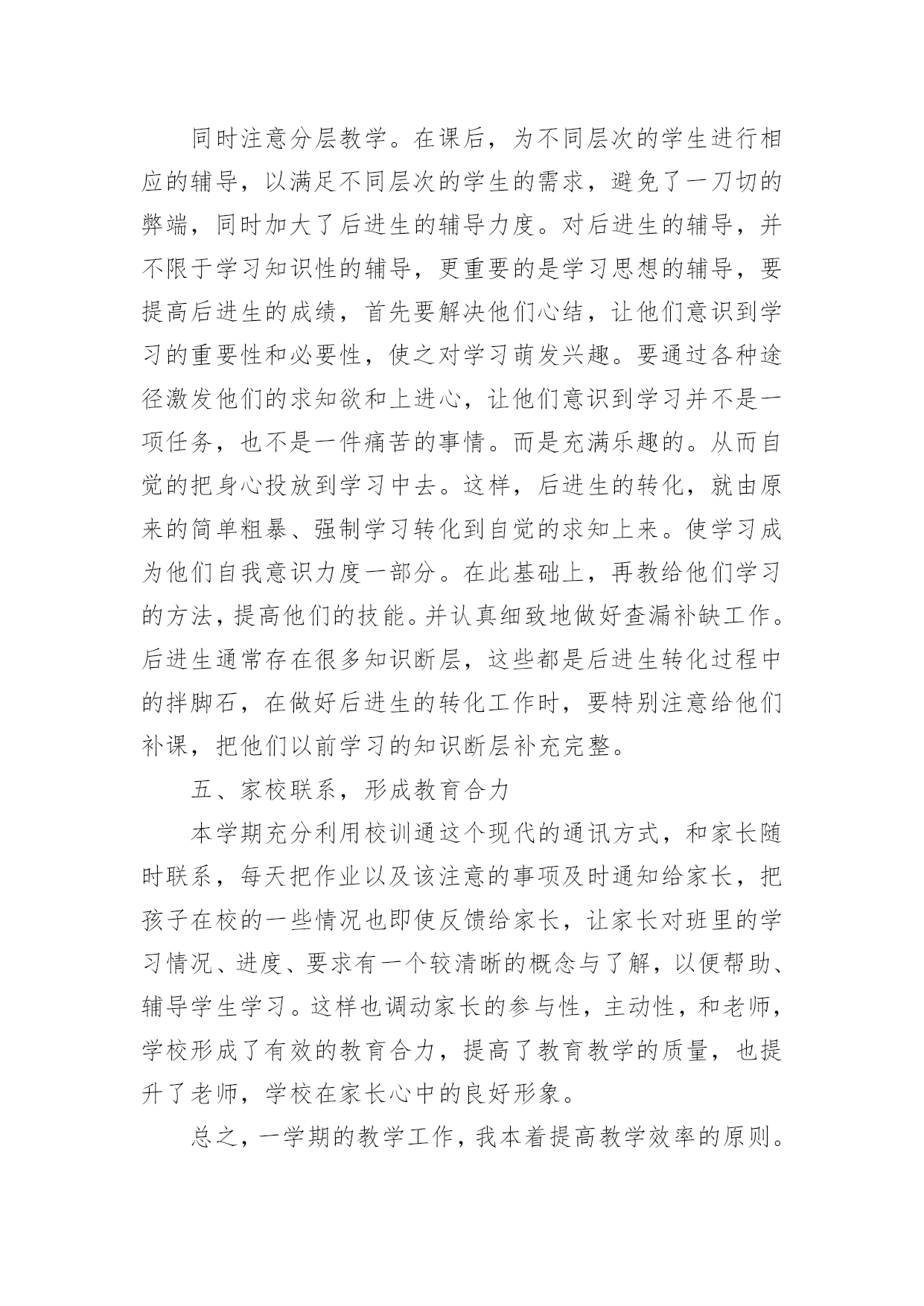 同时注意分层教学。在课后，为不同层次的学生进行相应的辅导，以满足不同层次的学生的需求，避免了一刀切的弊端，同时加大了后进生的辅导力度。对后进生的辅导，并不限于学习知识性的辅导，更重要的是学习思想的辅导，要提高后进生的成绩，首先要解决他们心结，让他们意识到学习的重要性和必要性，使之对学习萌发兴趣。要通过各种途径激发他们的求知欲和上进心，让他们意识到学习并不是一项任务，也不是一件痛苦的事情。而是充满乐趣的。从而自觉的把身心投放到学习中去。这样，后进生的转化，就由原来的简单粗暴、强制学习转化到自觉的求知上来。使学习成为他们自我意识力度一部分。在此基础上，再教给他们学习的方法，提高他们的技能。并认真细致地做好查漏补缺工作。后进生通常存在很多知识断层，这些都是后进生转化过程中的拌脚石，在做好后进生的转化工作时，要特别注意给他们补课，把他们以前学习的知识断层补充完整。

五、家校联系，形成教育合力

本学期充分利用校训通这个现代的通讯方式，和家长随时联系，每天把作业以及该注意的事项及时通知给家长，把孩子在校的一些情况也即使反馈给家长，让家长对班里的学习情况、进度、要求有一个较清晰的概念与了解，以便帮助、辅导学生学习。这样也调动家长的参与性，主动性，和老师，学校形成了有效的教育合力，提高了教育教学的质量，也提升了老师，学校在家长心中的良好形象。

总之，一学期的教学工作，我本着提高教学效率的原则。